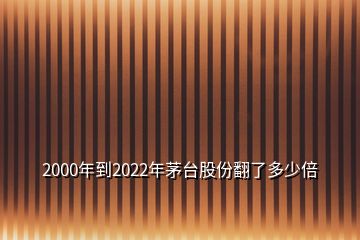 2000年到2022年茅台股份翻了多少倍